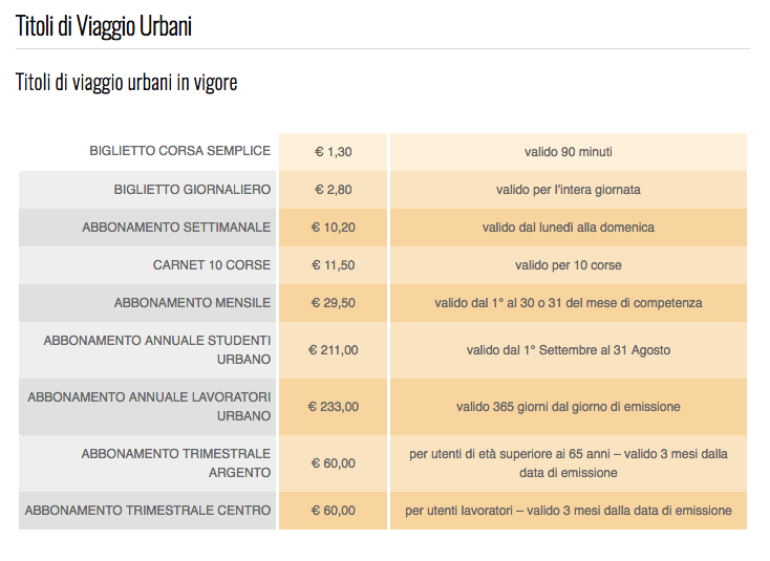 Titoli di Viaggio Urbani

Titoli di viaggio urbani in vigore

| | | |
|---|---|---|
| BIGLIETTO CORSA SEMPLICE | € 1,30 | valido 90 minuti |
| BIGLIETTO GIORNALIERO | € 2,80 | valido per l'intera giornata |
| ABBONAMENTO SETTIMANALE | € 10,20 | valido dal lunedì alla domenica |
| CARNET 10 CORSE | € 11,50 | valido per 10 corse |
| ABBONAMENTO MENSILE | € 29,50 | valido dal 1° al 30 o 31 del mese di competenza |
| ABBONAMENTO ANNUALE STUDENTI URBANO | € 211,00 | valido dal 1° Settembre al 31 Agosto |
| ABBONAMENTO ANNUALE LAVORATORI URBANO | € 233,00 | valido 365 giorni dal giorno di emissione |
| ABBONAMENTO TRIMESTRALE ARGENTO | € 60,00 | per utenti di età superiore ai 65 anni – valido 3 mesi dalla data di emissione |
| ABBONAMENTO TRIMESTRALE CENTRO | € 60,00 | per utenti lavoratori – valido 3 mesi dalla data di emissione |